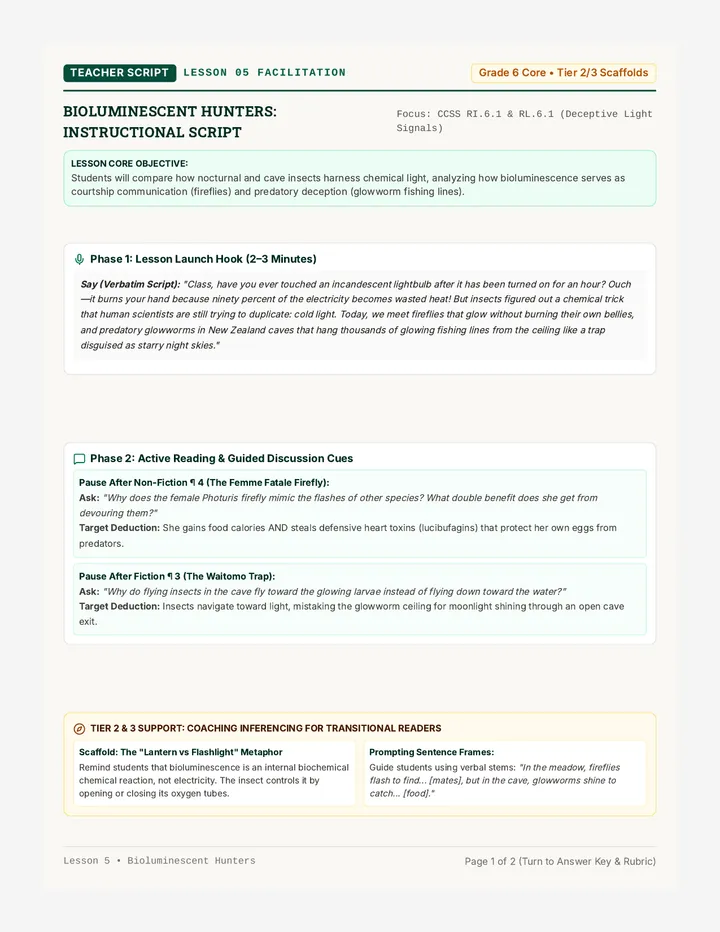 TEACHER SCRIPT LESSON 05 FACILITATION

Grade 6 Core • Tier 2/3 Scaffolds

BIOLUMINESCENT HUNTERS: INSTRUCTIONAL SCRIPT

Focus: CCSS RI.6.1 & RL.6.1 (Deceptive Light Signals)

LESSON CORE OBJECTIVE:
Students will compare how nocturnal and cave insects harness chemical light, analyzing how bioluminescence serves as courtship communication (fireflies) and predatory deception (glowworm fishing lines).

Phase 1: Lesson Launch Hook (2–3 Minutes)

Say (Verbatim Script): "Class, have you ever touched an incandescent lightbulb after it has been turned on for an hour? Ouch—it burns your hand because ninety percent of the electricity becomes wasted heat! But insects figured out a chemical trick that human scientists are still trying to duplicate: cold light. Today, we meet fireflies that glow without burning their own bellies, and predatory glowworms in New Zealand caves that hang thousands of glowing fishing lines from the ceiling like a trap disguised as starry night skies."

Phase 2: Active Reading & Guided Discussion Cues

Pause After Non-Fiction ¶ 4 (The Femme Fatale Firefly):
Ask: "Why does the female Photuris firefly mimic the flashes of other species? What double benefit does she get from devouring them?"
Target Deduction: She gains food calories AND steals defensive heart toxins (lucibufagins) that protect her own eggs from predators.

Pause After Fiction ¶ 3 (The Waitomo Trap):
Ask: "Why do flying insects in the cave fly toward the glowing larvae instead of flying down toward the water?"
Target Deduction: Insects navigate toward light, mistaking the glowworm ceiling for moonlight shining through an open cave exit.

TIER 2 & 3 SUPPORT: COACHING INFERENCING FOR TRANSITIONAL READERS

Scaffold: The "Lantern vs Flashlight" Metaphor
Remind students that bioluminescence is an internal biochemical chemical reaction, not electricity. The insect controls it by opening or closing its oxygen tubes.

Prompting Sentence Frames:
Guide students using verbal stems: "In the meadow, fireflies flash to find... [mates], but in the cave, glowworms shine to catch... [food]."

Lesson 5 • Bioluminescent Hunters

Page 1 of 2 (Turn to Answer Key & Rubric)